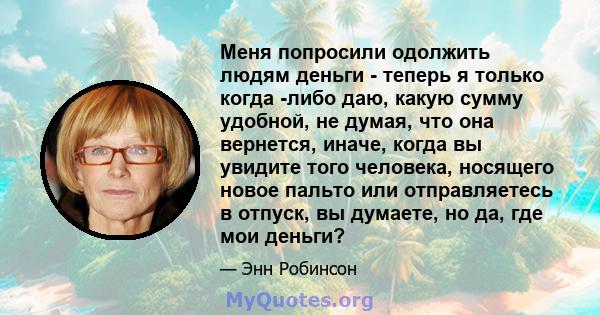 Меня попросили одолжить людям деньги - теперь я только когда -либо даю, какую сумму удобной, не думая, что она вернется, иначе, когда вы увидите того человека, носящего новое пальто или отправляетесь в отпуск, вы думаете, но да, где мои деньги?

— Энн Робинсон

MyQuotes.org